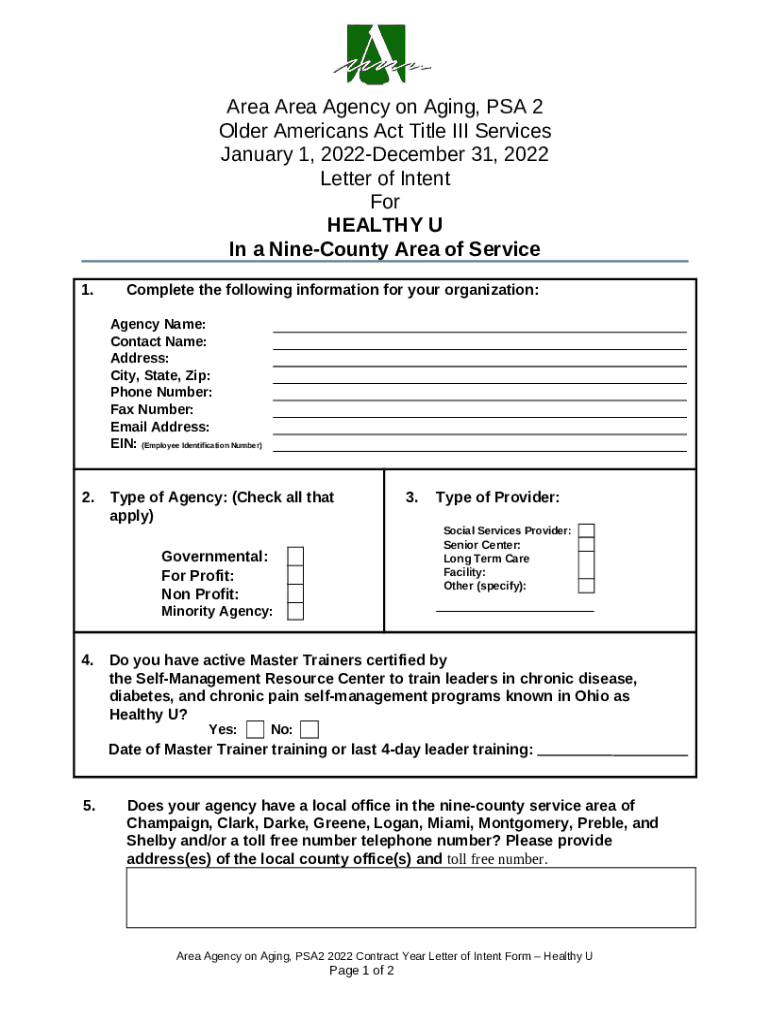 Area Area Agency on Aging, PSA 2
Older Americans Act Title III Services
January 1, 2022-December 31, 2022
Letter of Intent
For
HEALTHY U
In a Nine-County Area of Service

1. Complete the following information for your organization:

Agency Name:
Contact Name:
Address:
City, State, Zip:
Phone Number:
Fax Number:
Email Address:
EIN: (Employee Identification Number)

2. Type of Agency: (Check all that apply)

Governmental:
For Profit:
Non Profit:
Minority Agency:

3. Type of Provider:

Social Services Provider:
Senior Center:
Long Term Care Facility:
Other (specify):

4. Do you have active Master Trainers certified by the Self-Management Resource Center to train leaders in chronic disease, diabetes, and chronic pain self-management programs known in Ohio as Healthy U?
Yes: No:
Date of Master Trainer training or last 4-day leader training:

5. Does your agency have a local office in the nine-county service area of Champaign, Clark, Darke, Greene, Logan, Miami, Montgomery, Preble, and Shelby and/or a toll free number telephone number? Please provide address(es) of the local county office(s) and toll free number.

Area Agency on Aging, PSA2 2022 Contract Year Letter of Intent Form – Healthy U
Page 1 of 2